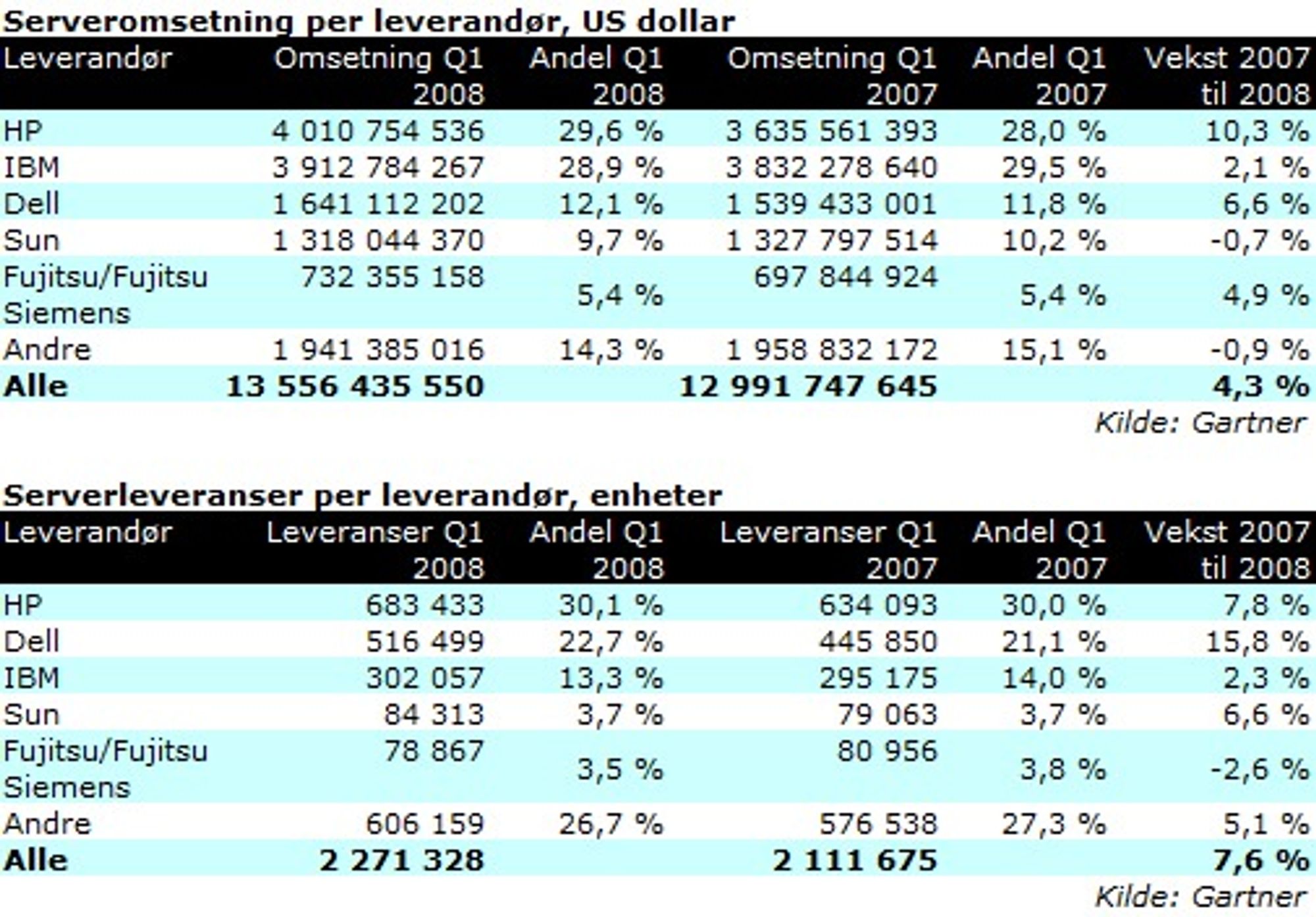 Serveromsetning per leverandør, US dollar

| Leverandør | Omsetning Q1 2008 | Andel Q1 2008 | Omsetning Q1 2007 | Andel Q1 2007 | Vekst 2007 til 2008 |
|---|---|---|---|---|---|
| HP | 4 010 754 536 | 29,6 % | 3 635 561 393 | 28,0 % | 10,3 % |
| IBM | 3 912 784 267 | 28,9 % | 3 832 278 640 | 29,5 % | 2,1 % |
| Dell | 1 641 112 202 | 12,1 % | 1 539 433 001 | 11,8 % | 6,6 % |
| Sun | 1 318 044 370 | 9,7 % | 1 327 797 514 | 10,2 % | -0,7 % |
| Fujitsu/Fujitsu Siemens | 732 355 158 | 5,4 % | 697 844 924 | 5,4 % | 4,9 % |
| Andre | 1 941 385 016 | 14,3 % | 1 958 832 172 | 15,1 % | -0,9 % |
| **Alle** | **13 556 435 550** | | **12 991 747 645** | | **4,3 %** |

Kilde: Gartner

Serverleveranser per leverandør, enheter

| Leverandør | Leveranser Q1 2008 | Andel Q1 2008 | Leveranser Q1 2007 | Andel Q1 2007 | Vekst 2007 til 2008 |
|---|---|---|---|---|---|
| HP | 683 433 | 30,1 % | 634 093 | 30,0 % | 7,8 % |
| Dell | 516 499 | 22,7 % | 445 850 | 21,1 % | 15,8 % |
| IBM | 302 057 | 13,3 % | 295 175 | 14,0 % | 2,3 % |
| Sun | 84 313 | 3,7 % | 79 063 | 3,7 % | 6,6 % |
| Fujitsu/Fujitsu Siemens | 78 867 | 3,5 % | 80 956 | 3,8 % | -2,6 % |
| Andre | 606 159 | 26,7 % | 576 538 | 27,3 % | 5,1 % |
| **Alle** | **2 271 328** | | **2 111 675** | | **7,6 %** |

Kilde: Gartner